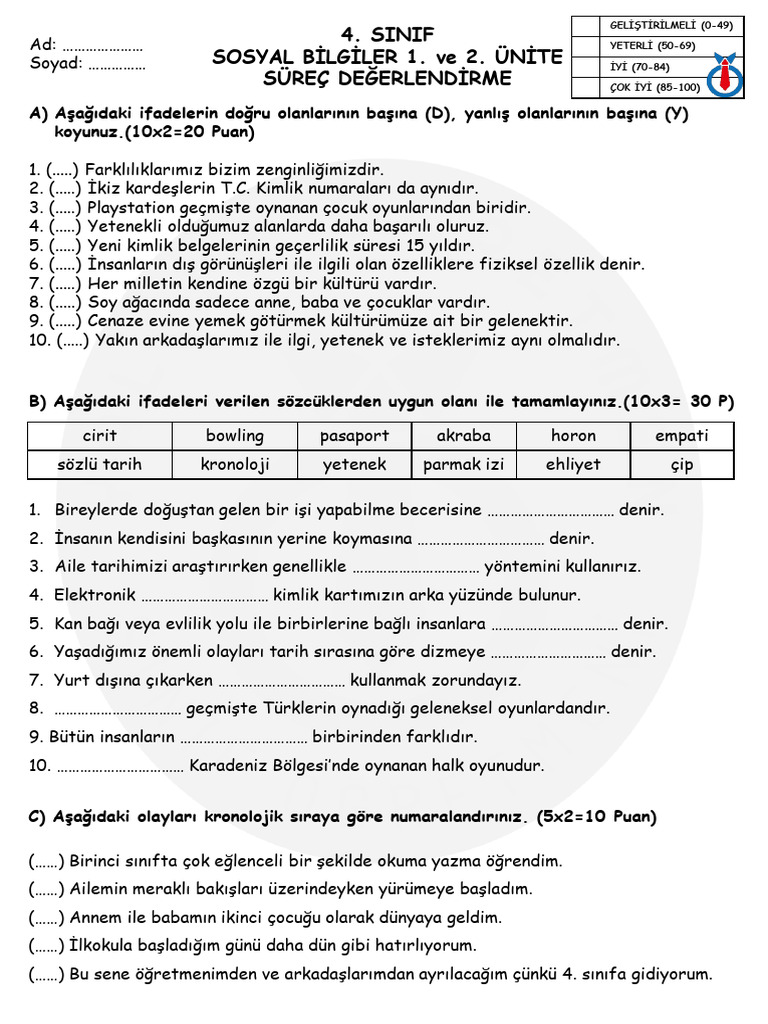 Ad: …………………
Soyad: ……………

4. SINIF
SOSYAL BİLGİLER 1. ve 2. ÜNİTE
SÜREÇ DEĞERLENDİRME

| GELİŞTİRİLMELİ (0-49) |
|---|
| YETERLİ (50-69) |
| İYİ (70-84) |
| ÇOK İYİ (85-100) |

A) Aşağıdaki ifadelerin doğru olanlarının başına (D), yanlış olanlarının başına (Y) koyunuz.(10x2=20 Puan)

1. (.....) Farklılıklarımız bizim zenginliğimizdir.
2. (.....) İkiz kardeşlerin T.C. Kimlik numaraları da aynıdır.
3. (.....) Playstation geçmişte oynanan çocuk oyunlarından biridir.
4. (.....) Yetenekli olduğumuz alanlarda daha başarılı oluruz.
5. (.....) Yeni kimlik belgelerinin geçerlilik süresi 15 yıldır.
6. (.....) İnsanların dış görünüşleri ile ilgili olan özelliklere fiziksel özellik denir.
7. (.....) Her milletin kendine özgü bir kültürü vardır.
8. (.....) Soy ağacında sadece anne, baba ve çocuklar vardır.
9. (.....) Cenaze evine yemek götürmek kültürümüze ait bir gelenektir.
10. (.....) Yakın arkadaşlarımız ile ilgi, yetenek ve isteklerimiz aynı olmalıdır.

B) Aşağıdaki ifadeleri verilen sözcüklerden uygun olanı ile tamamlayınız.(10x3= 30 P)

| cirit | bowling | pasaport | akraba | horon | empati |
|---|---|---|---|---|---|
| sözlü tarih | kronoloji | yetenek | parmak izi | ehliyet | çip |

1. Bireylerde doğuştan gelen bir işi yapabilme becerisine …………………………… denir.
2. İnsanın kendisini başkasının yerine koymasına …………………………… denir.
3. Aile tarihimizi araştırırken genellikle …………………………… yöntemini kullanırız.
4. Elektronik …………………………… kimlik kartımızın arka yüzünde bulunur.
5. Kan bağı veya evlilik yolu ile birbirlerine bağlı insanlara …………………………… denir.
6. Yaşadığımız önemli olayları tarih sırasına göre dizmeye ………………………… denir.
7. Yurt dışına çıkarken …………………………… kullanmak zorundayız.
8. …………………………… geçmişte Türklerin oynadığı geleneksel oyunlardandır.
9. Bütün insanların …………………………… birbirinden farklıdır.
10. …………………………… Karadeniz Bölgesi'nde oynanan halk oyunudur.

C) Aşağıdaki olayları kronolojik sıraya göre numaralandırınız. (5x2=10 Puan)

(……) Birinci sınıfta çok eğlenceli bir şekilde okuma yazma öğrendim.
(……) Ailemin meraklı bakışları üzerindeyken yürümeye başladım.
(……) Annem ile babamın ikinci çocuğu olarak dünyaya geldim.
(……) İlkokula başladığım günü daha dün gibi hatırlıyorum.
(……) Bu sene öğretmenimden ve arkadaşlarımdan ayrılacağım çünkü 4. sınıfa gidiyorum.